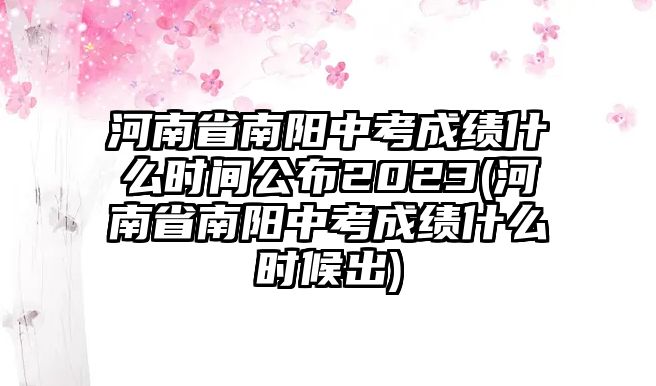 河南省南阳中考成绩什么时间公布2023(河南省南阳中考成绩什么时候出)